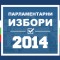 ПАРЛАМЕНТАРНИ
ИЗБОРИ
2014